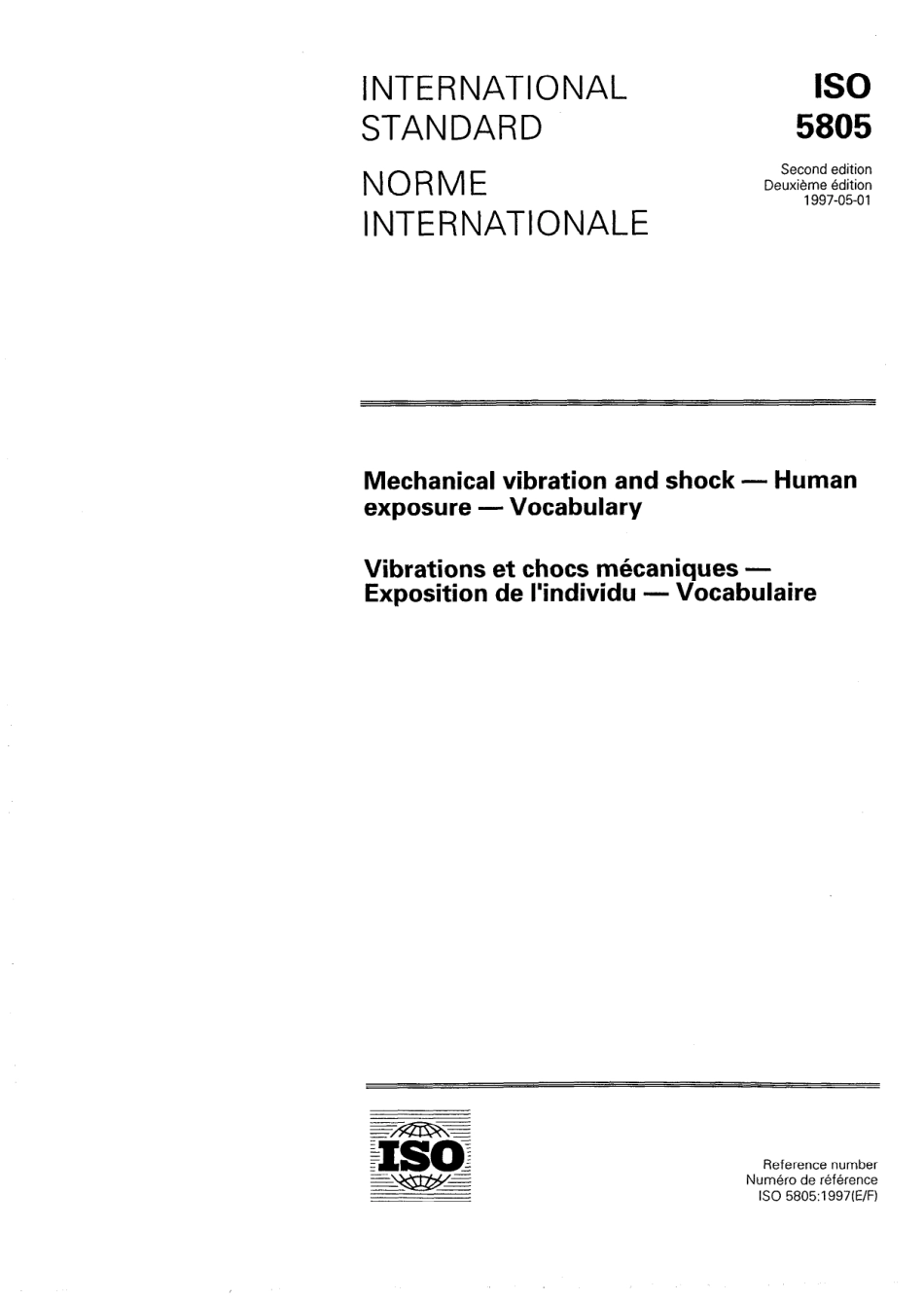 INTERNATIONAL STANDARD

NORME INTERNATIONALE

ISO
5805

Second edition
Deuxième édition
1997-05-01

Mechanical vibration and shock — Human exposure — Vocabulary

Vibrations et chocs mécaniques — Exposition de l'individu — Vocabulaire

ISO

Reference number
Numéro de référence
ISO 5805:1997(E/F)